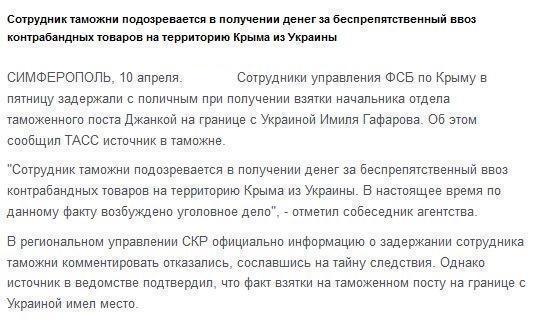 Сотрудник таможни подозревается в получении денег за беспрепятственный ввоз контрабандных товаров на территорию Крыма из Украины

СИМФЕРОПОЛЬ, 10 апреля. Сотрудники управления ФСБ по Крыму в пятницу задержали с поличным при получении взятки начальника отдела таможенного поста Джанкой на границе с Украиной Имиля Гафарова. Об этом сообщил ТАСС источник в таможне.

"Сотрудник таможни подозревается в получении денег за беспрепятственный ввоз контрабандных товаров на территорию Крыма из Украины. В настоящее время по данному факту возбуждено уголовное дело", - отметил собеседник агентства.

В региональном управлении СКР официально информацию о задержании сотрудника таможни комментировать отказались, сославшись на тайну следствия. Однако источник в ведомстве подтвердил, что факт взятки на таможенном посту на границе с Украиной имел место.